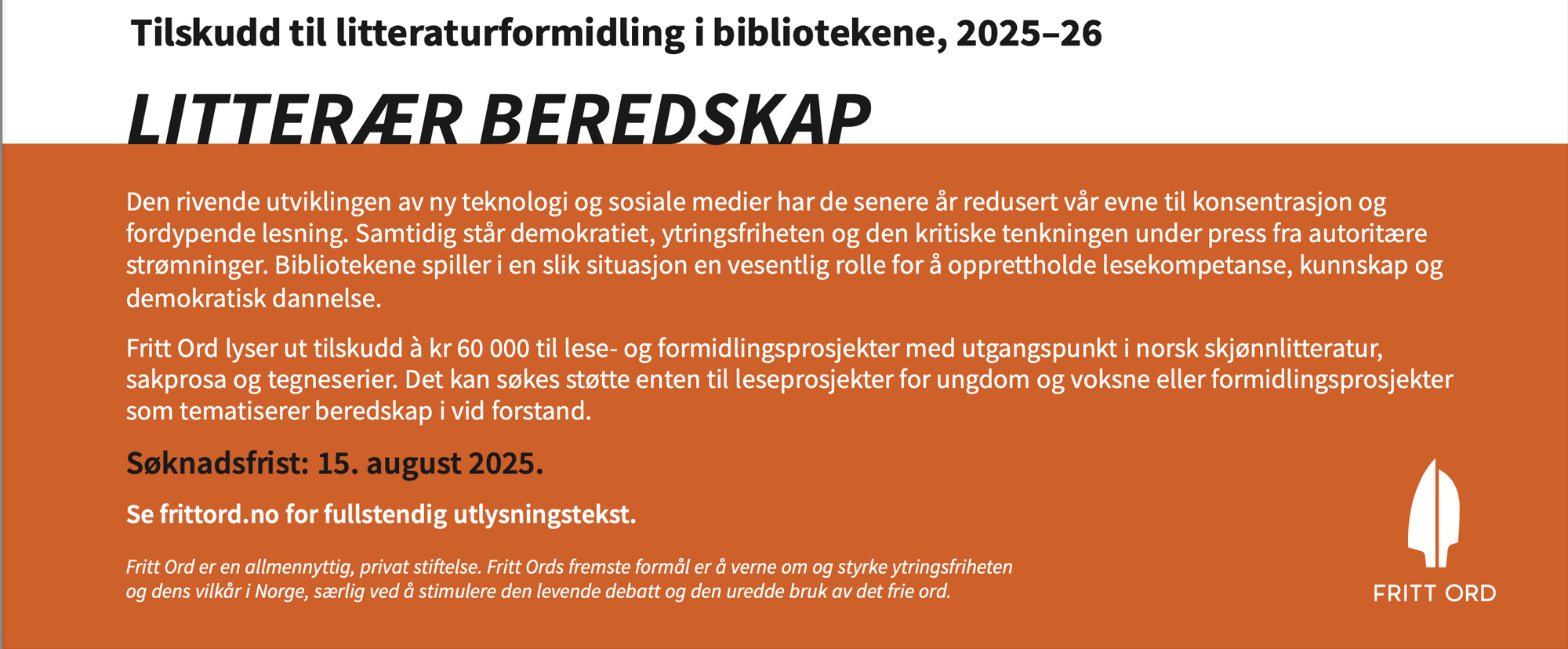 Tilskudd til litteraturformidling i bibliotekene, 2025–26

LITTERÆR BEREDSKAP

Den rivende utviklingen av ny teknologi og sosiale medier har de senere år redusert vår evne til konsentrasjon og fordypende lesning. Samtidig står demokratiet, ytringsfriheten og den kritiske tenkningen under press fra autoritære strømninger. Bibliotekene spiller i en slik situasjon en vesentlig rolle for å opprettholde lesekompetanse, kunnskap og demokratisk dannelse.

Fritt Ord lyser ut tilskudd à kr 60 000 til lese- og formidlingsprosjekter med utgangspunkt i norsk skjønnlitteratur, sakprosa og tegneserier. Det kan søkes støtte enten til leseprosjekter for ungdom og voksne eller formidlingsprosjekter som tematiserer beredskap i vid forstand.

Søknadsfrist: 15. august 2025.

Se frittord.no for fullstendig utlysningstekst.

Fritt Ord er en allmennyttig, privat stiftelse. Fritt Ords fremste formål er å verne om og styrke ytringsfriheten og dens vilkår i Norge, særlig ved å stimulere den levende debatt og den uredde bruk av det frie ord.

FRITT ORD